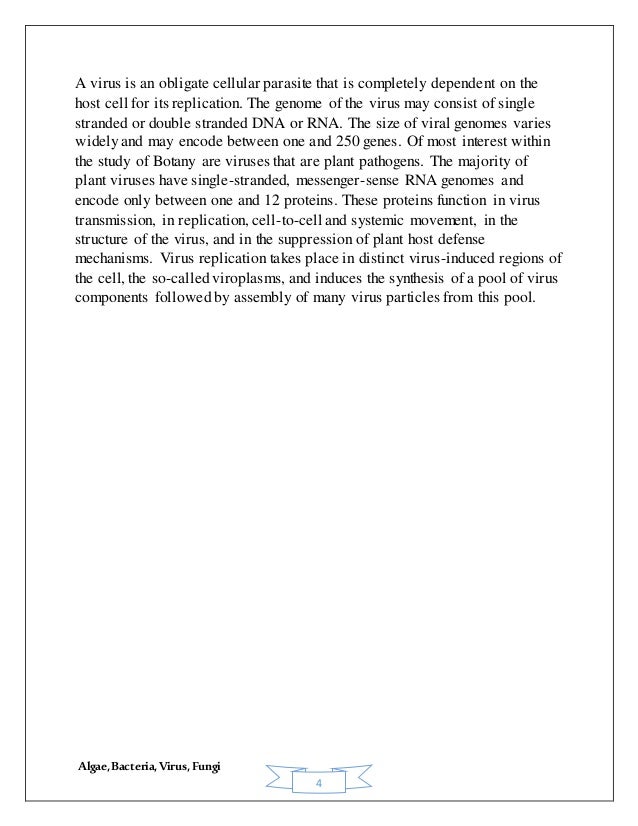 A virus is an obligate cellular parasite that is completely dependent on the host cell for its replication. The genome of the virus may consist of single stranded or double stranded DNA or RNA. The size of viral genomes varies widely and may encode between one and 250 genes. Of most interest within the study of Botany are viruses that are plant pathogens. The majority of plant viruses have single-stranded, messenger-sense RNA genomes and encode only between one and 12 proteins. These proteins function in virus transmission, in replication, cell-to-cell and systemic movement, in the structure of the virus, and in the suppression of plant host defense mechanisms. Virus replication takes place in distinct virus-induced regions of the cell, the so-called viroplasms, and induces the synthesis of a pool of virus components followed by assembly of many virus particles from this pool.

Algae, Bacteria, Virus, Fungi

4